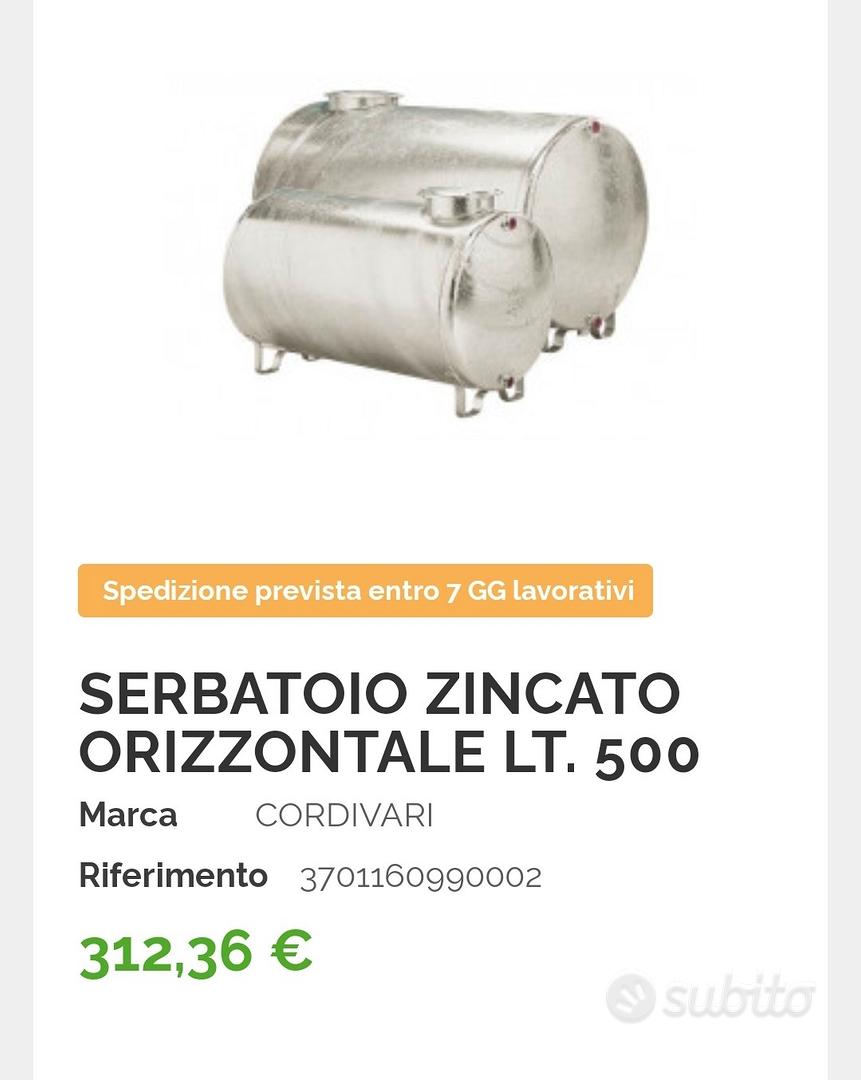 Spedizione prevista entro 7 GG lavorativi

SERBATOIO ZINCATO ORIZZONTALE LT. 500

Marca CORDIVARI

Riferimento 3701160990002

312,36 €

subito